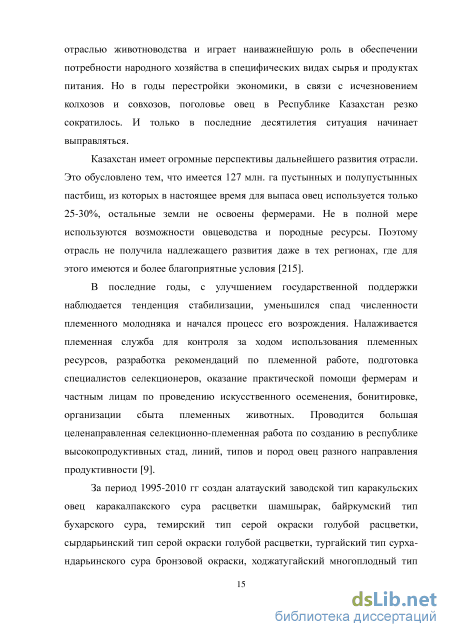 отраслью животноводства и играет наиважнейшую роль в обеспечении потребности народного хозяйства в специфических видах сырья и продуктах питания. Но в годы перестройки экономики, в связи с исчезновением колхозов и совхозов, поголовье овец в Республике Казахстан резко сократилось. И только в последние десятилетия ситуация начинает выправляться.

Казахстан имеет огромные перспективы дальнейшего развития отрасли. Это обусловлено тем, что имеется 127 млн. га пустынных и полупустынных пастбищ, из которых в настоящее время для выпаса овец используется только 25-30%, остальные земли не освоены фермерами. Не в полной мере используются возможности овцеводства и породные ресурсы. Поэтому отрасль не получила надлежащего развития даже в тех регионах, где для этого имеются и более благоприятные условия [215].

В последние годы, с улучшением государственной поддержки наблюдается тенденция стабилизации, уменьшился спад численности племенного молодняка и начался процесс его возрождения. Налаживается племенная служба для контроля за ходом использования племенных ресурсов, разработка рекомендаций по племенной работе, подготовка специалистов селекционеров, оказание практической помощи фермерам и частным лицам по проведению искусственного осеменения, бонитировке, организации сбыта племенных животных. Проводится большая целенаправленная селекционно-племенная работа по созданию в республике высокопродуктивных стад, линий, типов и пород овец разного направления продуктивности [9].

За период 1995-2010 гг создан алатауский заводской тип каракульских овец каракалпакского сура расцветки шамшырак, байркумский тип бухарского сура, темирский тип серой окраски голубой расцветки, сырдарьинский тип серой окраски голубой расцветки, тургайский тип сурхандарьинского сура бронзовой окраски, ходжатугайский многоплодный тип

15

dsLib.net
библиотека диссертаций